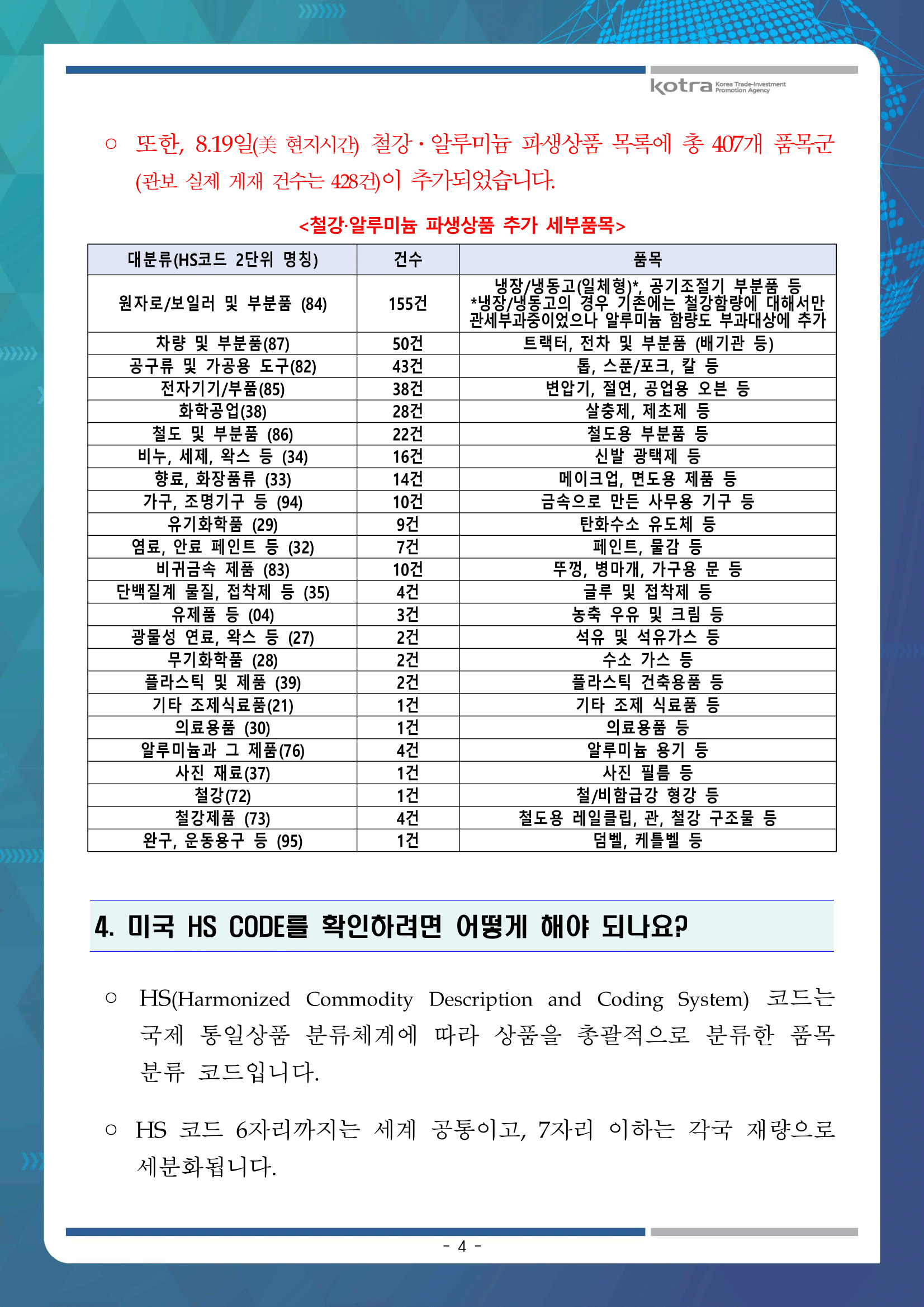 kotra Korea Trade-Investment Promotion Agency

○ 또한, 8.19일(美 현지시간) 철강·알루미늄 파생상품 목록에 총 407개 품목군 (관보 실제 게재 건수는 428건)이 추가되었습니다.

<철강·알루미늄 파생상품 추가 세부품목>

| 대분류(HS코드 2단위 명칭) | 건수 | 품목 |
|---|---|---|
| 원자로/보일러 및 부분품 (84) | 155건 | 냉장/냉동고(일체형)*, 공기조절기 부분품 등 *냉장/냉동고의 경우 기존에는 철강함량에 대해서만 관세부과중이었으나 알루미늄 함량도 부과대상에 추가 |
| 차량 및 부분품(87) | 50건 | 트랙터, 전차 및 부분품 (배기관 등) |
| 공구류 및 가공용 도구(82) | 43건 | 톱, 스푼/포크, 칼 등 |
| 전자기기/부품(85) | 38건 | 변압기, 절연, 공업용 오븐 등 |
| 화학공업(38) | 28건 | 살충제, 제초제 등 |
| 철도 및 부분품 (86) | 22건 | 철도용 부분품 등 |
| 비누, 세제, 왁스 등 (34) | 16건 | 신발 광택제 등 |
| 향료, 화장품류 (33) | 14건 | 메이크업, 면도용 제품 등 |
| 가구, 조명기구 등 (94) | 10건 | 금속으로 만든 사무용 기구 등 |
| 유기화학품 (29) | 9건 | 탄화수소 유도체 등 |
| 염료, 안료 페인트 등 (32) | 7건 | 페인트, 물감 등 |
| 비귀금속 제품 (83) | 10건 | 뚜껑, 병마개, 가구용 문 등 |
| 단백질계 물질, 접착제 등 (35) | 4건 | 글루 및 접착제 등 |
| 유제품 등 (04) | 3건 | 농축 우유 및 크림 등 |
| 광물성 연료, 왁스 등 (27) | 2건 | 석유 및 석유가스 등 |
| 무기화학품 (28) | 2건 | 수소 가스 등 |
| 플라스틱 및 제품 (39) | 2건 | 플라스틱 건축용품 등 |
| 기타 조제식료품(21) | 1건 | 기타 조제 식료품 등 |
| 의료용품 (30) | 1건 | 의료용품 등 |
| 알루미늄과 그 제품(76) | 4건 | 알루미늄 용기 등 |
| 사진 재료(37) | 1건 | 사진 필름 등 |
| 철강(72) | 1건 | 철/비합금강 형강 등 |
| 철강제품 (73) | 4건 | 철도용 레일클립, 관, 철강 구조물 등 |
| 완구, 운동용구 등 (95) | 1건 | 덤벨, 케틀벨 등 |

4. 미국 HS CODE를 확인하려면 어떻게 해야 되나요?

○ HS(Harmonized Commodity Description and Coding System) 코드는 국제 통일상품 분류체계에 따라 상품을 총괄적으로 분류한 품목 분류 코드입니다.

○ HS 코드 6자리까지는 세계 공통이고, 7자리 이하는 각국 재량으로 세분화됩니다.

- 4 -